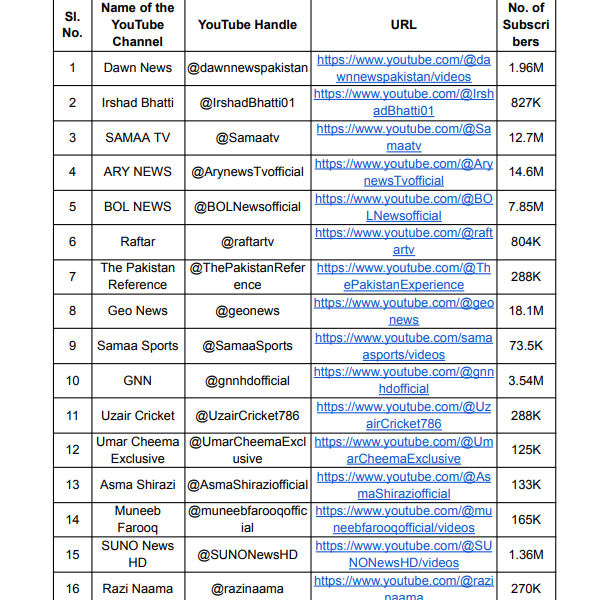 | Sl. No. | Name of the YouTube Channel | YouTube Handle | URL | No. of Subscribers |
|---|---|---|---|---|
| 1 | Dawn News | @dawnnewspakistan | https://www.youtube.com/@dawnnewspakistan/videos | 1.96M |
| 2 | Irshad Bhatti | @IrshadBhatti01 | https://www.youtube.com/@IrshadBhatti01 | 827K |
| 3 | SAMAA TV | @Samaatv | https://www.youtube.com/@Samaatv | 12.7M |
| 4 | ARY NEWS | @ArynewsTvofficial | https://www.youtube.com/@ArynewsTvofficial | 14.6M |
| 5 | BOL NEWS | @BOLNewsofficial | https://www.youtube.com/@BOLNewsofficial | 7.85M |
| 6 | Raftar | @raftartv | https://www.youtube.com/@raftartv | 804K |
| 7 | The Pakistan Reference | @ThePakistanReference | https://www.youtube.com/@ThePakistanExperience | 288K |
| 8 | Geo News | @geonews | https://www.youtube.com/@geonews | 18.1M |
| 9 | Samaa Sports | @SamaaSports | https://www.youtube.com/samaasports/videos | 73.5K |
| 10 | GNN | @gnnhdofficial | https://www.youtube.com/@gnnhdofficial | 3.54M |
| 11 | Uzair Cricket | @UzairCricket786 | https://www.youtube.com/@UzairCricket786 | 288K |
| 12 | Umar Cheema Exclusive | @UmarCheemaExclusive | https://www.youtube.com/@UmarCheemaExclusive | 125K |
| 13 | Asma Shirazi | @AsmaShiraziofficial | https://www.youtube.com/@AsmaShiraziofficial | 133K |
| 14 | Muneeb Farooq | @muneebfarooqofficial | https://www.youtube.com/@muneebfarooqofficial/videos | 165K |
| 15 | SUNO News HD | @SUNONewsHD | https://www.youtube.com/@SUNONewsHD/videos | 1.36M |
| 16 | Razi Naama | @razinaama | https://www.youtube.com/@razinaama | 270K |